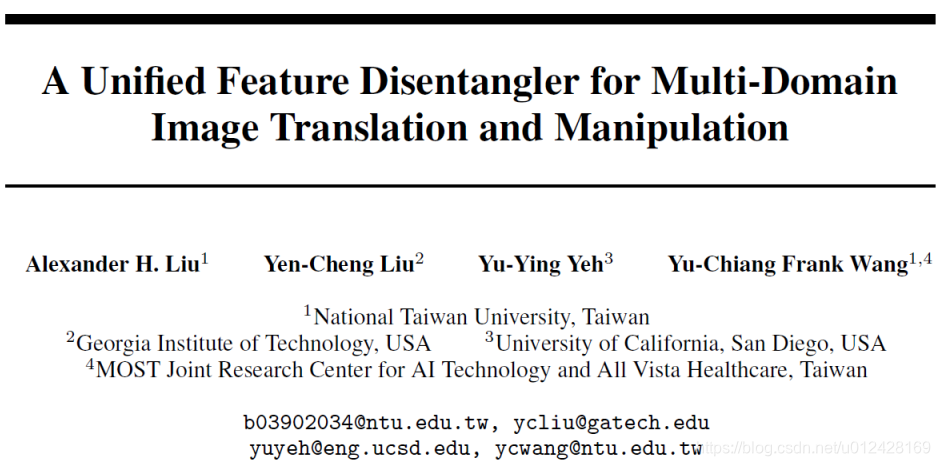 A Unified Feature Disentangler for Multi-Domain Image Translation and Manipulation

Alexander H. Liu$^1$ Yen-Cheng Liu$^2$ Yu-Ying Yeh$^3$ Yu-Chiang Frank Wang$^{1,4}$

$^1$National Taiwan University, Taiwan
$^2$Georgia Institute of Technology, USA $^3$University of California, San Diego, USA
$^4$MOST Joint Research Center for AI Technology and All Vista Healthcare, Taiwan

b03902034@ntu.edu.tw, ycliu@gatech.edu
yuyeh@eng.ucsd.edu, ycwang@ntu.edu.tw

https://blog.csdn.net/u012428169